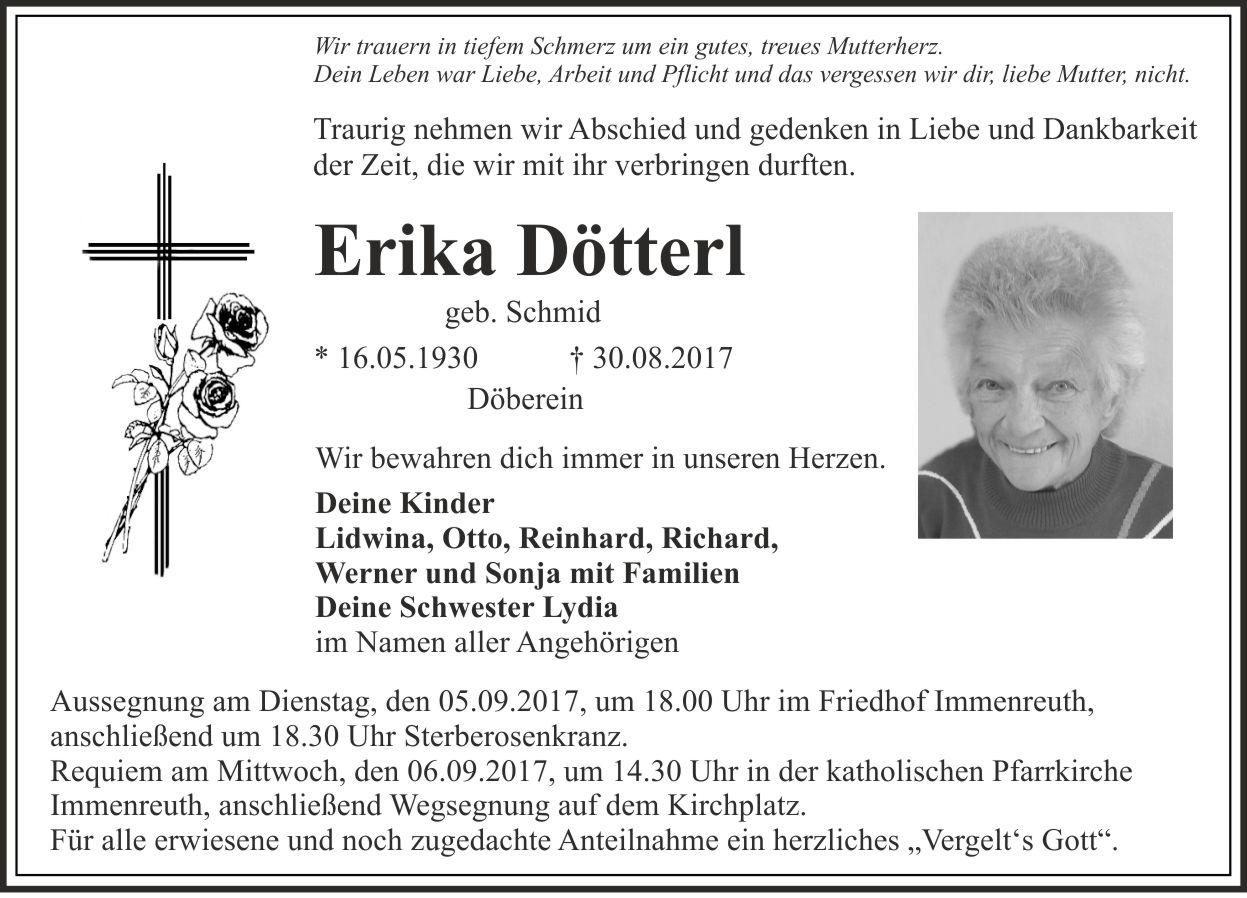 Wir trauern in tiefem Schmerz um ein gutes, treues Mutterherz.
Dein Leben war Liebe, Arbeit und Pflicht und das vergessen wir dir, liebe Mutter, nicht.

Traurig nehmen wir Abschied und gedenken in Liebe und Dankbarkeit der Zeit, die wir mit ihr verbringen durften.

Erika Dötterl

geb. Schmid

* 16.05.1930 † 30.08.2017

Döberein

Wir bewahren dich immer in unseren Herzen.

Deine Kinder
Lidwina, Otto, Reinhard, Richard,
Werner und Sonja mit Familien
Deine Schwester Lydia
im Namen aller Angehörigen

Aussegnung am Dienstag, den 05.09.2017, um 18.00 Uhr im Friedhof Immenreuth, anschließend um 18.30 Uhr Sterberosenkranz.
Requiem am Mittwoch, den 06.09.2017, um 14.30 Uhr in der katholischen Pfarrkirche Immenreuth, anschließend Wegsegnung auf dem Kirchplatz.
Für alle erwiesene und noch zugedachte Anteilnahme ein herzliches „Vergelt's Gott“.